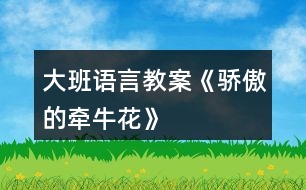 大班语言教案《骄傲的牵牛花》